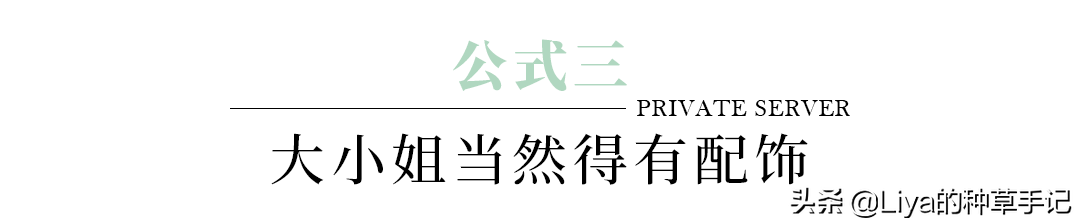 公式三

PRIVATE SERVER

大小姐当然得有配饰

头条 @Liya的种草手记